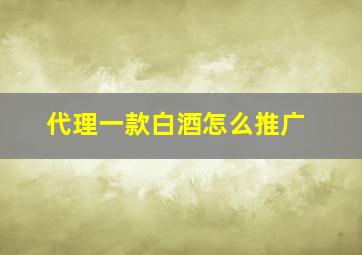 代理一款白酒怎么推广